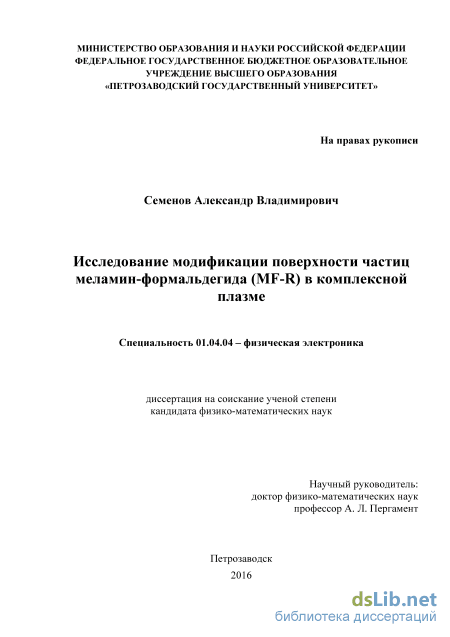 МИНИСТЕРСТВО ОБРАЗОВАНИЯ И НАУКИ РОССИЙСКОЙ ФЕДЕРАЦИИ
ФЕДЕРАЛЬНОЕ ГОСУДАРСТВЕННОЕ БЮДЖЕТНОЕ ОБРАЗОВАТЕЛЬНОЕ УЧРЕЖДЕНИЕ ВЫСШЕГО ОБРАЗОВАНИЯ
«ПЕТРОЗАВОДСКИЙ ГОСУДАРСТВЕННЫЙ УНИВЕРСИТЕТ»

На правах рукописи

Семенов Александр Владимирович

Исследование модификации поверхности частиц меламин-формальдегида (MF-R) в комплексной плазме

Специальность 01.04.04 – физическая электроника

диссертация на соискание ученой степени
кандидата физико-математических наук

Научный руководитель:
доктор физико-математических наук
профессор А. Л. Пергамент

Петрозаводск
2016

dsLib.net
библиотека диссертаций